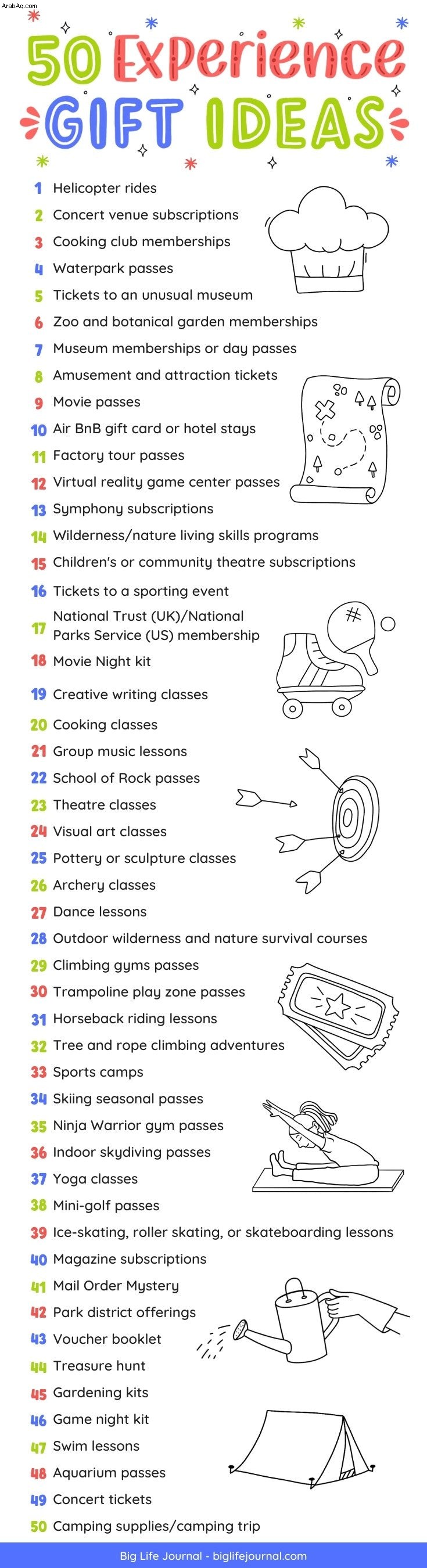 ArabAq.com

50 Experience GIFT IDEAS

1 Helicopter rides
2 Concert venue subscriptions
3 Cooking club memberships
4 Waterpark passes
5 Tickets to an unusual museum
6 Zoo and botanical garden memberships
7 Museum memberships or day passes
8 Amusement and attraction tickets
9 Movie passes
10 Air BnB gift card or hotel stays
11 Factory tour passes
12 Virtual reality game center passes
13 Symphony subscriptions
14 Wilderness/nature living skills programs
15 Children's or community theatre subscriptions
16 Tickets to a sporting event
17 National Trust (UK)/National Parks Service (US) membership
18 Movie Night kit
19 Creative writing classes
20 Cooking classes
21 Group music lessons
22 School of Rock passes
23 Theatre classes
24 Visual art classes
25 Pottery or sculpture classes
26 Archery classes
27 Dance lessons
28 Outdoor wilderness and nature survival courses
29 Climbing gyms passes
30 Trampoline play zone passes
31 Horseback riding lessons
32 Tree and rope climbing adventures
33 Sports camps
34 Skiing seasonal passes
35 Ninja Warrior gym passes
36 Indoor skydiving passes
37 Yoga classes
38 Mini-golf passes
39 Ice-skating, roller skating, or skateboarding lessons
40 Magazine subscriptions
41 Mail Order Mystery
42 Park district offerings
43 Voucher booklet
44 Treasure hunt
45 Gardening kits
46 Game night kit
47 Swim lessons
48 Aquarium passes
49 Concert tickets
50 Camping supplies/camping trip

Big Life Journal - biglifejournal.com